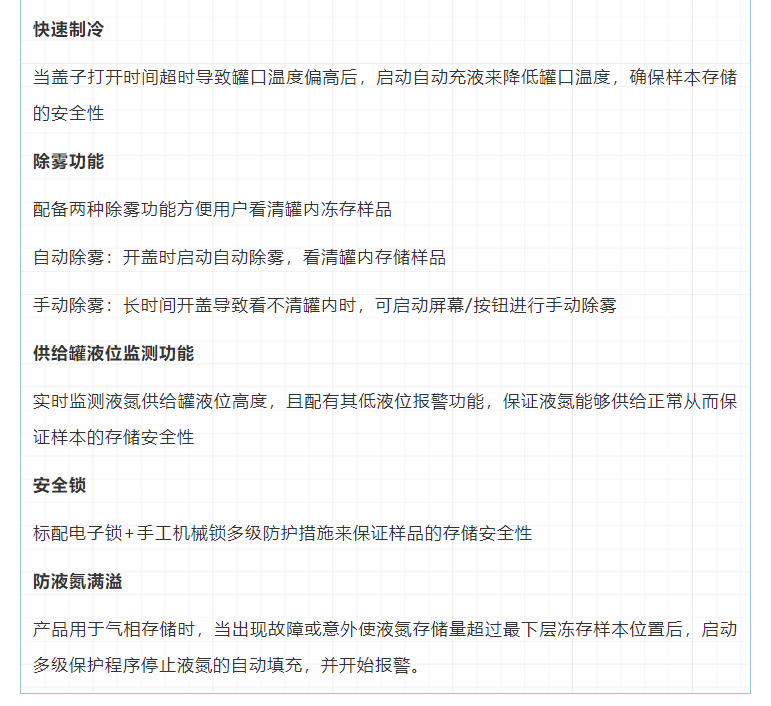 快速制冷

当盖子打开时间超时导致罐口温度偏高后，启动自动充液来降低罐口温度，确保样本存储的安全性

除雾功能

配备两种除雾功能方便用户看清罐内冻存样品

自动除雾：开盖时启动自动除雾，看清罐内存储样品

手动除雾：长时间开盖导致看不清罐内时，可启动屏幕/按钮进行手动除雾

供给罐液位监测功能

实时监测液氮供给罐液位高度，且配有其低液位报警功能，保证液氮能够供给正常从而保证样本的存储安全性

安全锁

标配电子锁+手工机械锁多级防护措施来保证样品的存储安全性

防液氮满溢

产品用于气相存储时，当出现故障或意外使液氮存储量超过最下层冻存样本位置后，启动多级保护程序停止液氮的自动填充，并开始报警。